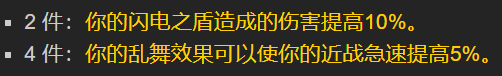 ▪ 2 件：你的闪电之盾造成的伤害提高10%。
▪ 4 件：你的乱舞效果可以使你的近战急速提高5%。